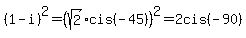 $(1-i)^2=(\sqrt{2}\cdot cis(-45))^2=2cis(-90)$